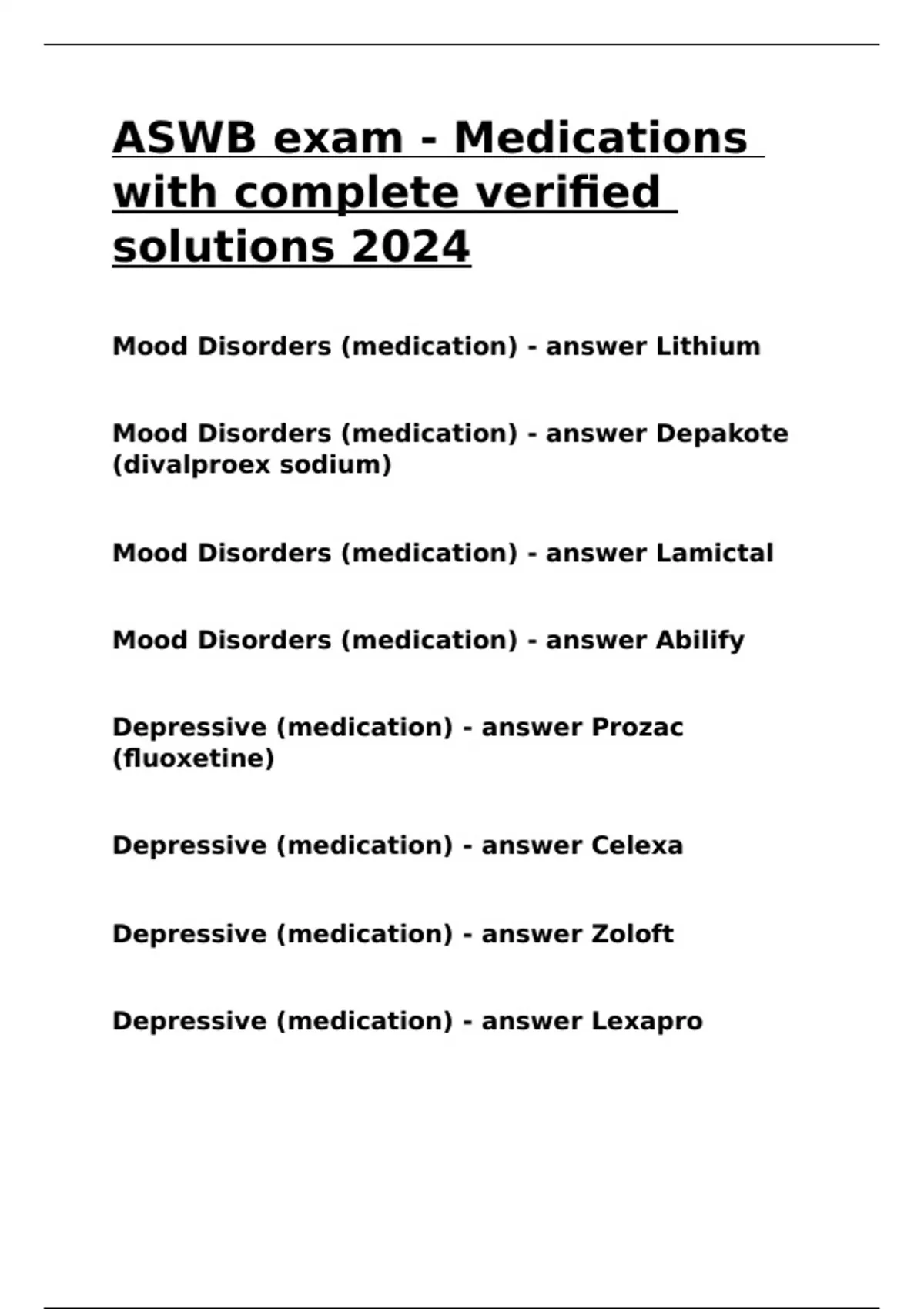 ASWB exam - Medications with complete verified solutions 2024

Mood Disorders (medication) - answer Lithium

Mood Disorders (medication) - answer Depakote (divalproex sodium)

Mood Disorders (medication) - answer Lamictal

Mood Disorders (medication) - answer Abilify

Depressive (medication) - answer Prozac (fluoxetine)

Depressive (medication) - answer Celexa

Depressive (medication) - answer Zoloft

Depressive (medication) - answer Lexapro